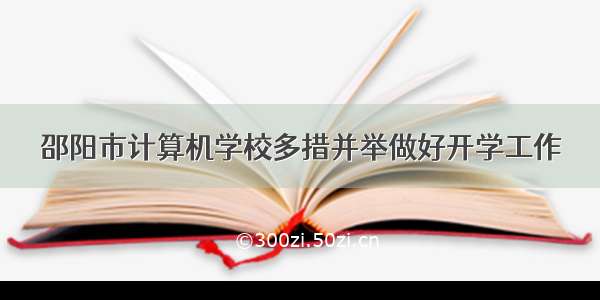 邵阳市计算机学校多措并举做好开学工作

©300zi.50zi.cn